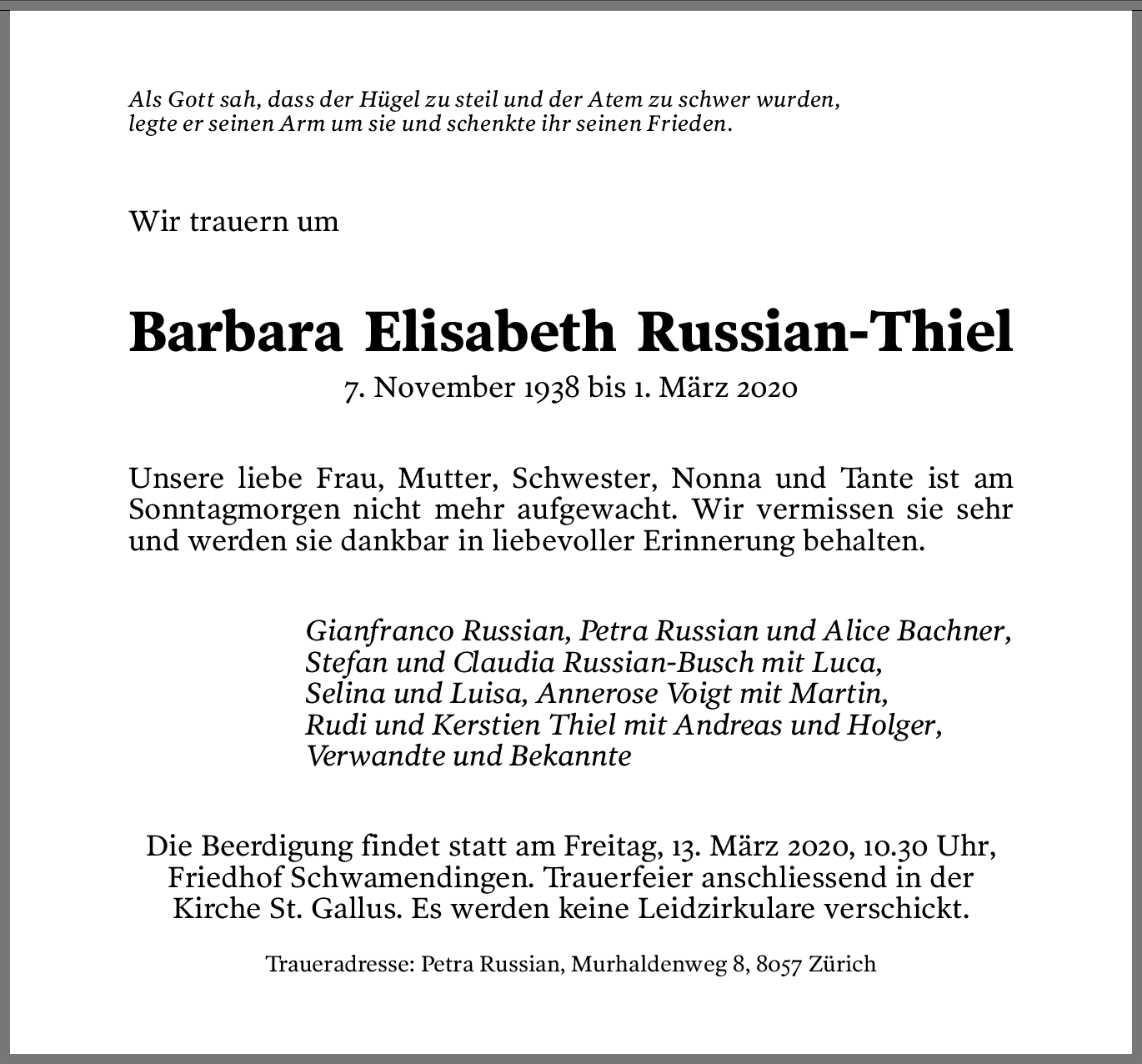 Als Gott sah, dass der Hügel zu steil und der Atem zu schwer wurden, legte er seinen Arm um sie und schenkte ihr seinen Frieden.

Wir trauern um

Barbara Elisabeth Russian-Thiel

7. November 1938 bis 1. März 2020

Unsere liebe Frau, Mutter, Schwester, Nonna und Tante ist am Sonntagmorgen nicht mehr aufgewacht. Wir vermissen sie sehr und werden sie dankbar in liebevoller Erinnerung behalten.

Gianfranco Russian, Petra Russian und Alice Bachner,
Stefan und Claudia Russian-Busch mit Luca,
Selina und Luisa, Annerose Voigt mit Martin,
Rudi und Kerstien Thiel mit Andreas und Holger,
Verwandte und Bekannte

Die Beerdigung findet statt am Freitag, 13. März 2020, 10.30 Uhr, Friedhof Schwamendingen. Trauerfeier anschliessend in der Kirche St. Gallus. Es werden keine Leidzirkulare verschickt.

Traueradresse: Petra Russian, Murhaldenweg 8, 8057 Zürich